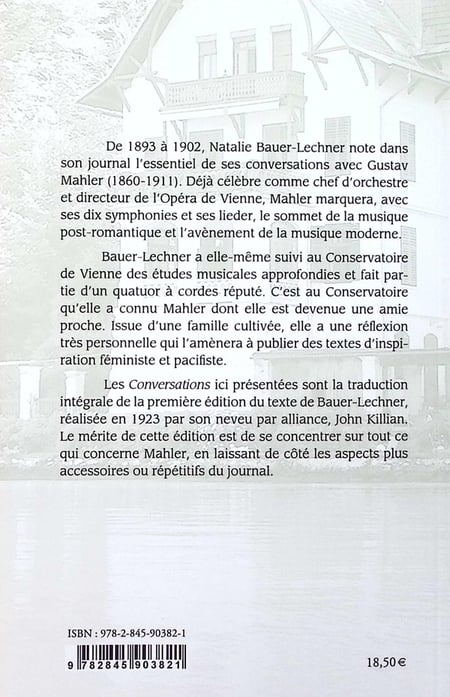 De 1893 à 1902, Natalie Bauer-Lechner note dans son journal l'essentiel de ses conversations avec Gustav Mahler (1860-1911). Déjà célèbre comme chef d'orchestre et directeur de l'Opéra de Vienne, Mahler marquera, avec ses dix symphonies et ses lieder, le sommet de la musique post-romantique et l'avènement de la musique moderne.

Bauer-Lechner a elle-même suivi au Conservatoire de Vienne des études musicales approfondies et fait partie d'un quatuor à cordes réputé. C'est au Conservatoire qu'elle a connu Mahler dont elle est devenue une amie proche. Issue d'une famille cultivée, elle a une réflexion très personnelle qui l'amènera à publier des textes d'inspiration féministe et pacifiste.

Les Conversations ici présentées sont la traduction intégrale de la première édition du texte de Bauer-Lechner, réalisée en 1923 par son neveu par alliance, John Killian. Le mérite de cette édition est de se concentrer sur tout ce qui concerne Mahler, en laissant de côté les aspects plus accessoires ou répétitifs du journal.

ISBN : 978-2-845-90382-1

9 782845 903821

18,50 €